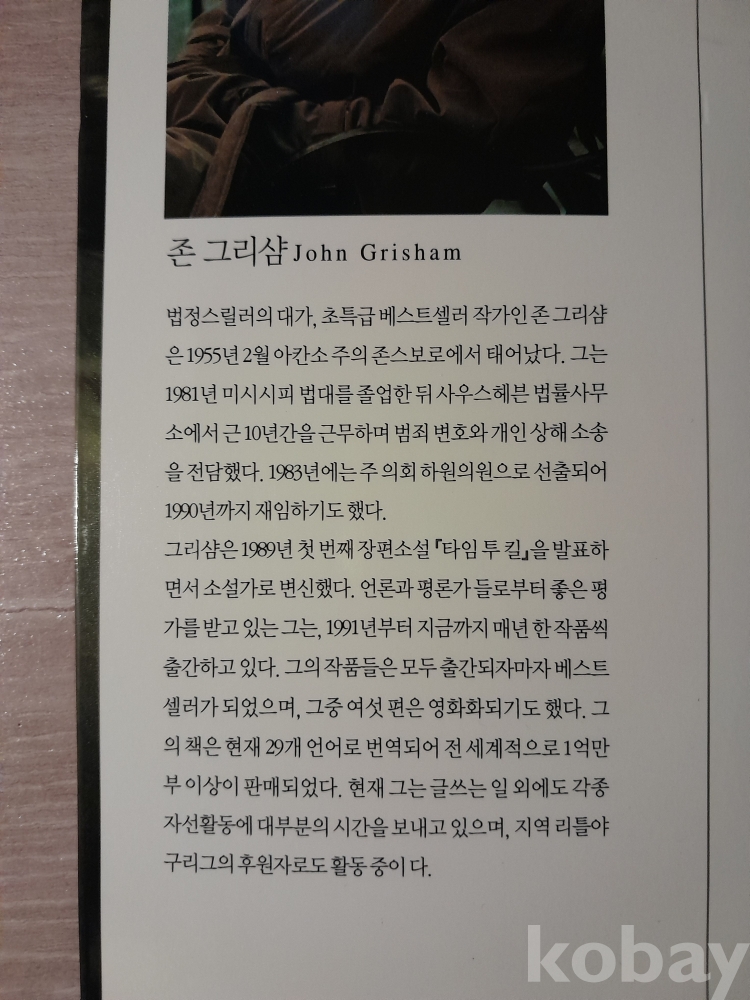 존 그리샴 John Grisham

법정스릴러의 대가, 초특급 베스트셀러 작가인 존 그리샴은 1955년 2월 아칸소 주의 존스보로에서 태어났다. 그는 1981년 미시시피 법대를 졸업한 뒤 사우스헤븐 법률사무소에서 근 10년간을 근무하며 범죄 변호와 개인 상해 소송을 전담했다. 1983년에는 주 의회 하원의원으로 선출되어 1990년까지 재임하기도 했다.

그리샴은 1989년 첫 번째 장편소설 『타임 투 킬』을 발표하면서 소설가로 변신했다. 언론과 평론가들로부터 좋은 평가를 받고 있는 그는, 1991년부터 지금까지 매년 한 작품씩 출간하고 있다. 그의 작품들은 모두 출간되자마자 베스트셀러가 되었으며, 그중 여섯 편은 영화화되기도 했다. 그의 책은 현재 29개 언어로 번역되어 전 세계적으로 1억만 부 이상이 판매되었다. 현재 그는 글쓰는 일 외에도 각종 자선활동에 대부분의 시간을 보내고 있으며, 지역 리틀야구리그의 후원자로도 활동 중이다.

kobay